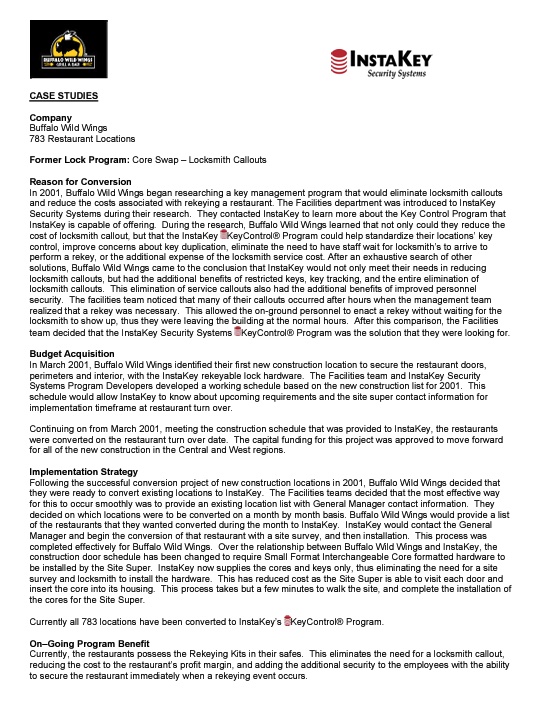 BUFFALO WILD WINGS GRILL & BAR

INSTAKEY Security Systems

CASE STUDIES

Company
Buffalo Wild Wings
783 Restaurant Locations

Former Lock Program: Core Swap – Locksmith Callouts

Reason for Conversion
In 2001, Buffalo Wild Wings began researching a key management program that would eliminate locksmith callouts and reduce the costs associated with rekeying a restaurant. The Facilities department was introduced to InstaKey Security Systems during their research. They contacted InstaKey to learn more about the Key Control Program that InstaKey is capable of offering. During the research, Buffalo Wild Wings learned that not only could they reduce the cost of locksmith callout, but that the InstaKey KeyControl® Program could help standardize their locations' key control, improve concerns about key duplication, eliminate the need to have staff wait for locksmith's to arrive to perform a rekey, or the additional expense of the locksmith service cost. After an exhaustive search of other solutions, Buffalo Wild Wings came to the conclusion that InstaKey would not only meet their needs in reducing locksmith callouts, but had the additional benefits of restricted keys, key tracking, and the entire elimination of locksmith callouts. This elimination of service callouts also had the additional benefits of improved personnel security. The facilities team noticed that many of their callouts occurred after hours when the management team realized that a rekey was necessary. This allowed the on-ground personnel to enact a rekey without waiting for the locksmith to show up, thus they were leaving the building at the normal hours. After this comparison, the Facilities team decided that the InstaKey Security Systems KeyControl® Program was the solution that they were looking for.

Budget Acquisition
In March 2001, Buffalo Wild Wings identified their first new construction location to secure the restaurant doors, perimeters and interior, with the InstaKey rekeyable lock hardware. The Facilities team and InstaKey Security Systems Program Developers developed a working schedule based on the new construction list for 2001. This schedule would allow InstaKey to know about upcoming requirements and the site super contact information for implementation timeframe at restaurant turn over.

Continuing on from March 2001, meeting the construction schedule that was provided to InstaKey, the restaurants were converted on the restaurant turn over date. The capital funding for this project was approved to move forward for all of the new construction in the Central and West regions.

Implementation Strategy
Following the successful conversion project of new construction locations in 2001, Buffalo Wild Wings decided that they were ready to convert existing locations to InstaKey. The Facilities teams decided that the most effective way for this to occur smoothly was to provide an existing location list with General Manager contact information. They decided on which locations were to be converted on a month by month basis. Buffalo Wild Wings would provide a list of the restaurants that they wanted converted during the month to InstaKey. InstaKey would contact the General Manager and begin the conversion of that restaurant with a site survey, and then installation. This process was completed effectively for Buffalo Wild Wings. Over the relationship between Buffalo Wild Wings and InstaKey, the construction door schedule has been changed to require Small Format Interchangeable Core formatted hardware to be installed by the Site Super. InstaKey now supplies the cores and keys only, thus eliminating the need for a site survey and locksmith to install the hardware. This has reduced cost as the Site Super is able to visit each door and insert the core into its housing. This process takes but a few minutes to walk the site, and complete the installation of the cores for the Site Super.

Currently all 783 locations have been converted to InstaKey's KeyControl® Program.

On–Going Program Benefit
Currently, the restaurants possess the Rekeying Kits in their safes. This eliminates the need for a locksmith callout, reducing the cost to the restaurant's profit margin, and adding the additional security to the employees with the ability to secure the restaurant immediately when a rekeying event occurs.